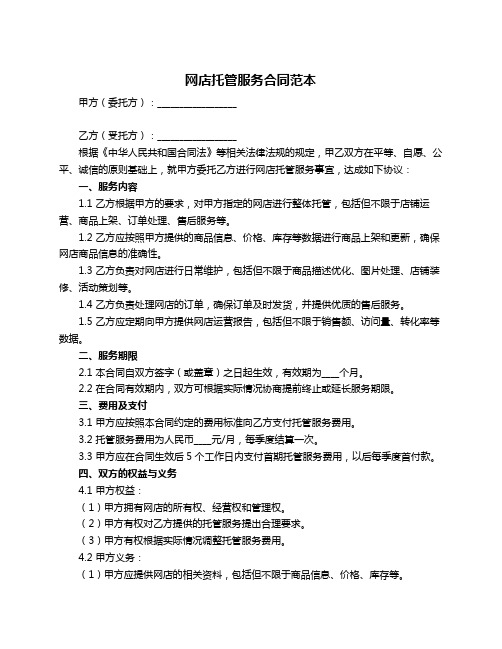 网店托管服务合同范本

甲方（委托方）：________________

乙方（受托方）：________________

根据《中华人民共和国合同法》等相关法律法规的规定，甲乙双方在平等、自愿、公平、诚信的原则基础上，就甲方委托乙方进行网店托管服务事宜，达成如下协议：

一、服务内容

1.1 乙方根据甲方的要求，对甲方指定的网店进行整体托管，包括但不限于店铺运营、商品上架、订单处理、售后服务等。

1.2 乙方应按照甲方提供的商品信息、价格、库存等数据进行商品上架和更新，确保网店商品信息的准确性。

1.3 乙方负责对网店进行日常维护，包括但不限于商品描述优化、图片处理、店铺装修、活动策划等。

1.4 乙方负责处理网店的订单，确保订单及时发货，并提供优质的售后服务。

1.5 乙方应定期向甲方提供网店运营报告，包括但不限于销售额、访问量、转化率等数据。

二、服务期限

2.1 本合同自双方签字（或盖章）之日起生效，有效期为____个月。

2.2 在合同有效期内，双方可根据实际情况协商提前终止或延长服务期限。

三、费用及支付

3.1 甲方应按照本合同约定的费用标准向乙方支付托管服务费用。

3.2 托管服务费用为人民币____元/月，每季度结算一次。

3.3 甲方应在合同生效后 5 个工作日内支付首期托管服务费用，以后每季度首付款。

四、双方的权益与义务

4.1 甲方权益：

（1）甲方拥有网店的所有权、经营权和管理权。

（2）甲方有权对乙方提供的托管服务提出合理要求。

（3）甲方有权根据实际情况调整托管服务费用。

4.2 甲方义务：

（1）甲方应提供网店的相关资料，包括但不限于商品信息、价格、库存等。